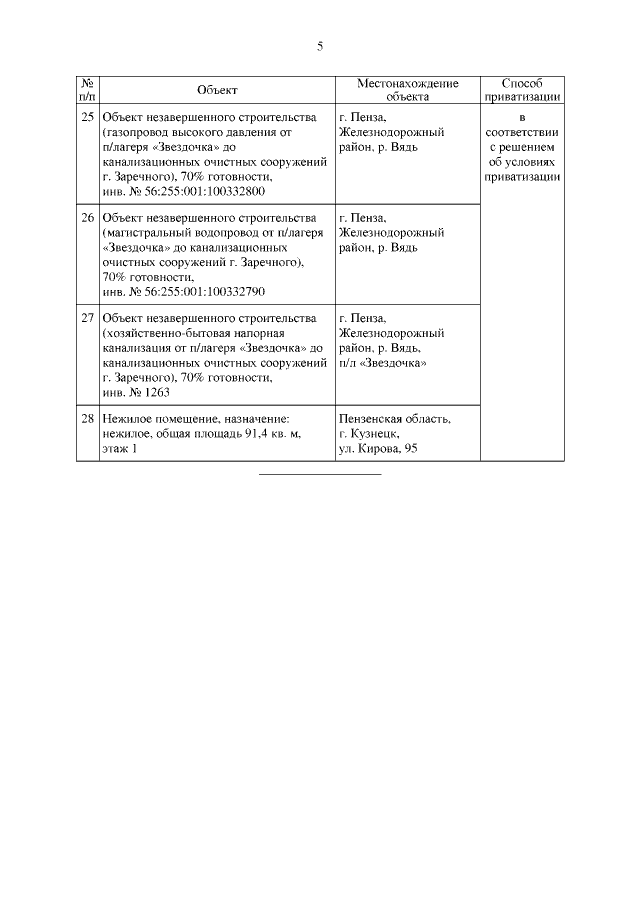 5

| № п/п | Объект | Местонахождение объекта | Способ приватизации |
|---|---|---|---|
| 25 | Объект незавершенного строительства (газопровод высокого давления от п/лагеря «Звездочка» до канализационных очистных сооружений г. Заречного), 70% готовности, инв. № 56:255:001:100332800 | г. Пенза, Железнодорожный район, р. Вядь | в соответствии с решением об условиях приватизации |
| 26 | Объект незавершенного строительства (магистральный водопровод от п/лагеря «Звездочка» до канализационных очистных сооружений г. Заречного), 70% готовности, инв. № 56:255:001:100332790 | г. Пенза, Железнодорожный район, р. Вядь | |
| 27 | Объект незавершенного строительства (хозяйственно-бытовая напорная канализация от п/лагеря «Звездочка» до канализационных очистных сооружений г. Заречного), 70% готовности, инв. № 1263 | г. Пенза, Железнодорожный район, р. Вядь, п/л «Звездочка» | |
| 28 | Нежилое помещение, назначение: нежилое, общая площадь 91,4 кв. м, этаж 1 | Пензенская область, г. Кузнецк, ул. Кирова, 95 | |